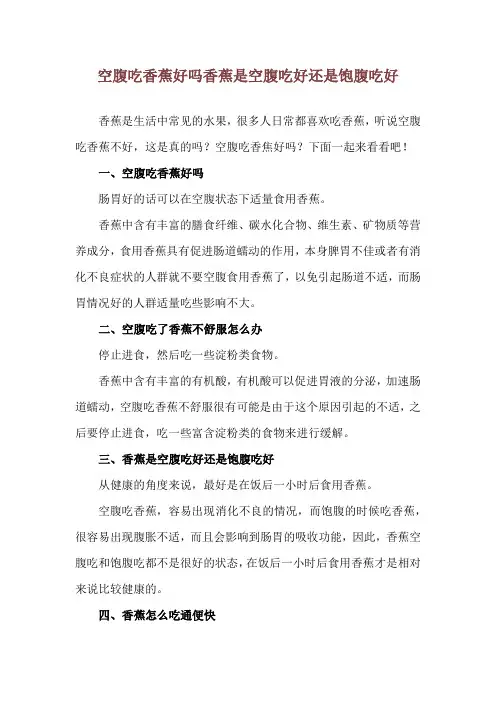 空腹吃香蕉好吗香蕉是空腹吃好还是饱腹吃好

香蕉是生活中常见的水果，很多人日常都喜欢吃香蕉，听说空腹吃香蕉不好，这是真的吗？空腹吃香焦好吗？下面一起来看看吧！

一、空腹吃香蕉好吗

肠胃好的话可以在空腹状态下适量食用香蕉。

香蕉中含有丰富的膳食纤维、碳水化合物、维生素、矿物质等营养成分，食用香蕉具有促进肠道蠕动的作用，本身脾胃不佳或者有消化不良症状的人群就不要空腹食用香蕉了，以免引起肠道不适，而肠胃情况好的人群适量吃些影响不大。

二、空腹吃了香蕉不舒服怎么办

停止进食，然后吃一些淀粉类食物。

香蕉中含有丰富的有机酸，有机酸可以促进胃液的分泌，加速肠道蠕动，空腹吃香蕉不舒服很有可能是由于这个原因引起的不适，之后要停止进食，吃一些富含淀粉类的食物来进行缓解。

三、香蕉是空腹吃好还是饱腹吃好

从健康的角度来说，最好是在饭后一小时后食用香蕉。

空腹吃香蕉，容易出现消化不良的情况，而饱腹的时候吃香蕉，很容易出现腹胀不适，而且会影响到肠胃的吸收功能，因此，香蕉空腹吃和饱腹吃都不是很好的状态，在饭后一小时后食用香蕉才是相对来说比较健康的。

四、香蕉怎么吃通便快